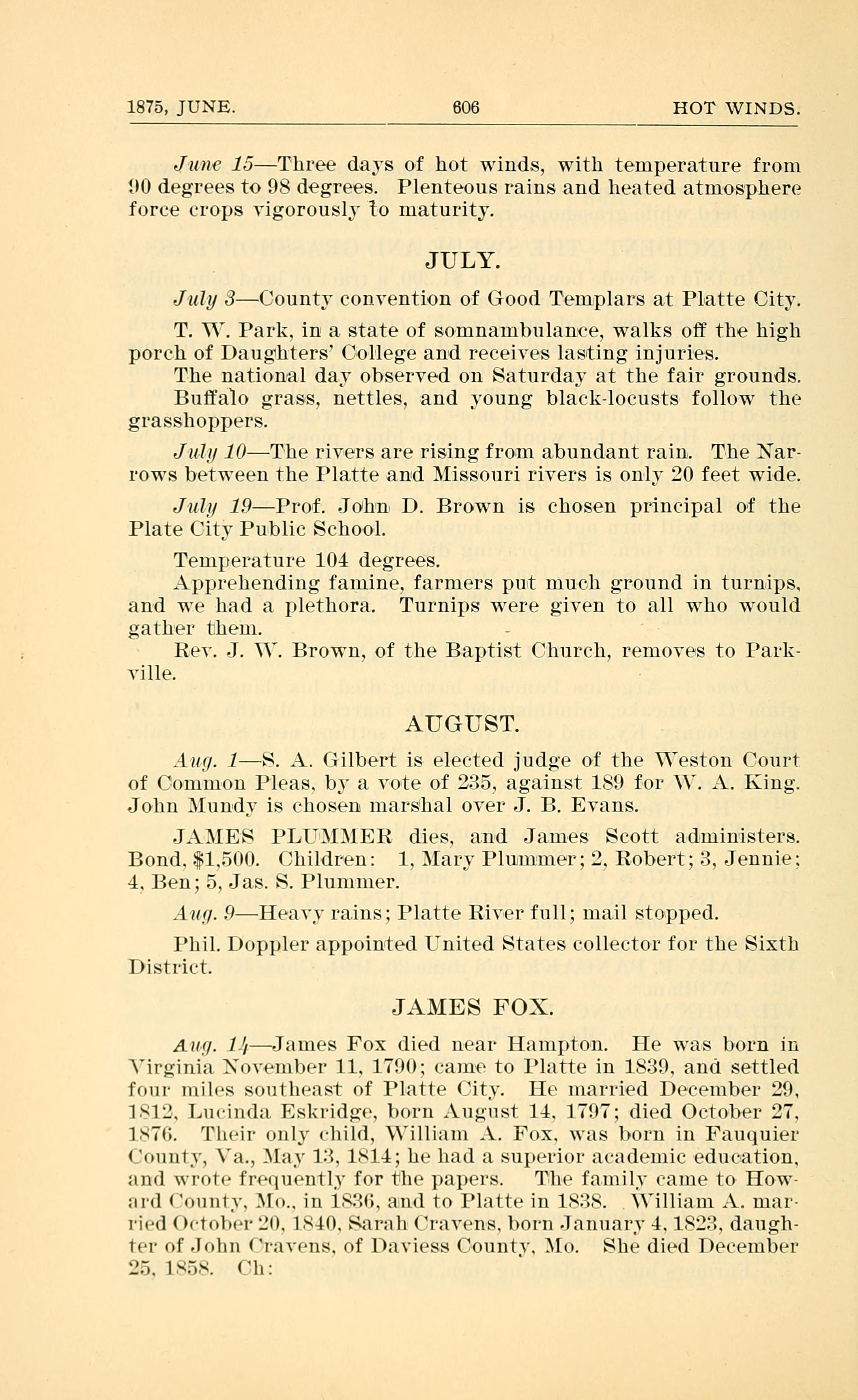 1875, JUNE. 606 HOT WINDS.

June 15—Three days of hot winds, with temperature from 90 degrees to 98 degrees. Plenteous rains and heated atmosphere force crops vigorously to maturity.

JULY.

July 3—County convention of Good Templars at Platte City.

T. W. Park, in a state of somnambulance, walks off the high porch of Daughters' College and receives lasting injuries.

The national day observed on Saturday at the fair grounds.

Buffalo grass, nettles, and young black-locusts follow the grasshoppers.

July 10—The rivers are rising from abundant rain. The Narrows between the Platte and Missouri rivers is only 20 feet wide.

July 19—Prof. John D. Brown is chosen principal of the Plate City Public School.

Temperature 104 degrees.

Apprehending famine, farmers put much ground in turnips, and we had a plethora. Turnips were given to all who would gather them.

Rev. J. W. Brown, of the Baptist Church, removes to Parkville.

AUGUST.

Aug. 1—S. A. Gilbert is elected judge of the Weston Court of Common Pleas, by a vote of 235, against 189 for W. A. King. John Mundy is chosen marshal over J. B. Evans.

JAMES PLUMMER dies, and James Scott administers. Bond, $1,500. Children: 1, Mary Plummer; 2, Robert; 3, Jennie; 4, Ben; 5, Jas. S. Plummer.

Aug. 9—Heavy rains; Platte River full; mail stopped.

Phil. Doppler appointed United States collector for the Sixth District.

JAMES FOX.

Aug. 14—James Fox died near Hampton. He was born in Virginia November 11, 1790; came to Platte in 1839, and settled four miles southeast of Platte City. He married December 29, 1812, Lucinda Eskridge, born August 14, 1797; died October 27, 1876. Their only child, William A. Fox, was born in Fauquier County, Va., May 13, 1814; he had a superior academic education, and wrote frequently for the papers. The family came to Howard County, Mo., in 1836, and to Platte in 1838. William A. married October 20, 1840, Sarah Cravens, born January 4, 1823, daughter of John Cravens, of Daviess County, Mo. She died December 25, 1858. Ch: